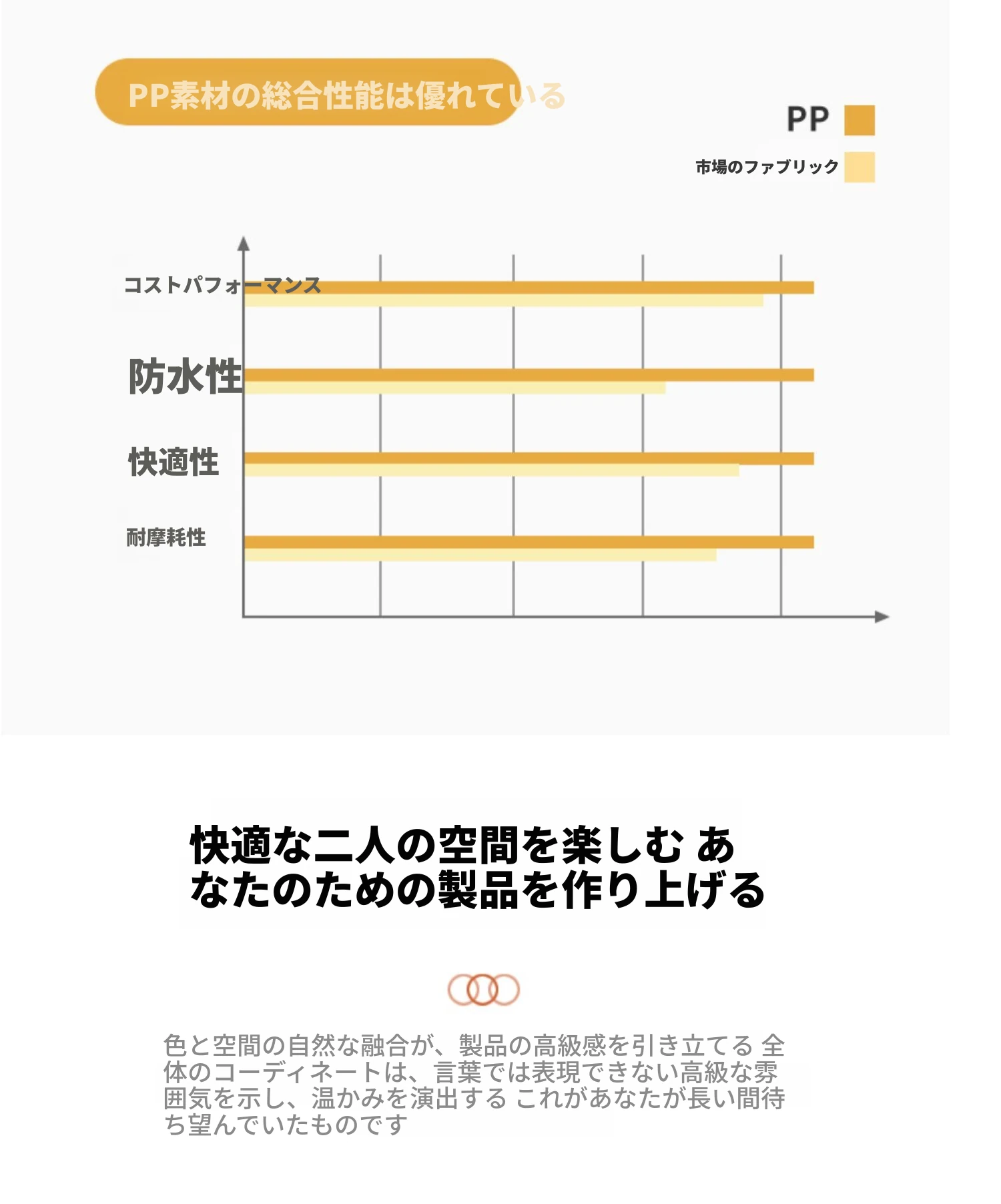 PP素材の総合性能は優れている

PP
市場のファブリック

コストパフォーマンス
防水性
快適性
耐摩耗性

快適な二人の空間を楽しむ あなたのための製品を作り上げる

色と空間の自然な融合が、製品の高級感を引き立てる 全体のコーディネートは、言葉では表現できない高級な雰囲気を示し、温かみを演出する これがあなたが長い間待ち望んでいたものです